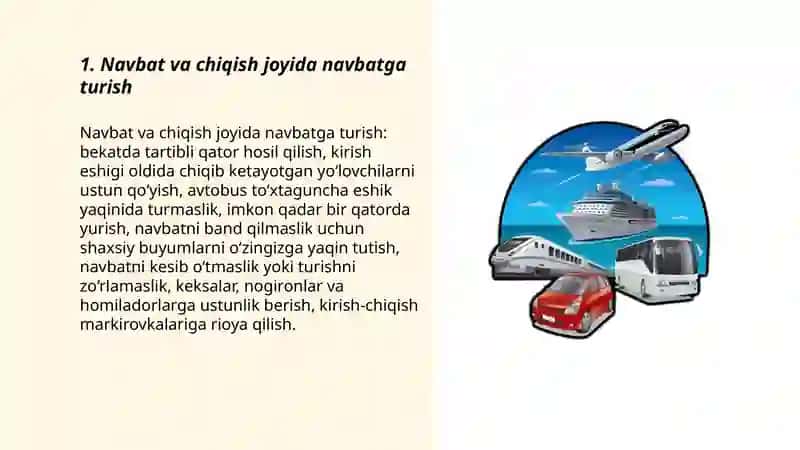 1. Navbat va chiqish joyida navbatga turish

Navbat va chiqish joyida navbatga turish: bekatda tartibli qator hosil qilish, kirish eshigi oldida chiqib ketayotgan yo‘lovchilarni ustun qo‘yish, avtobus to‘xtaguncha eshik yaqinida turmaslik, imkon qadar bir qatorda yurish, navbatni band qilmaslik uchun shaxsiy buyumlarni o‘zingizga yaqin tutish, navbatni kesib o‘tmaslik yoki turishni zo‘rlamaslik, keksalar, nogironlar va homiladorlarga ustunlik berish, kirish-chiqish markirovkalariga rioya qilish.